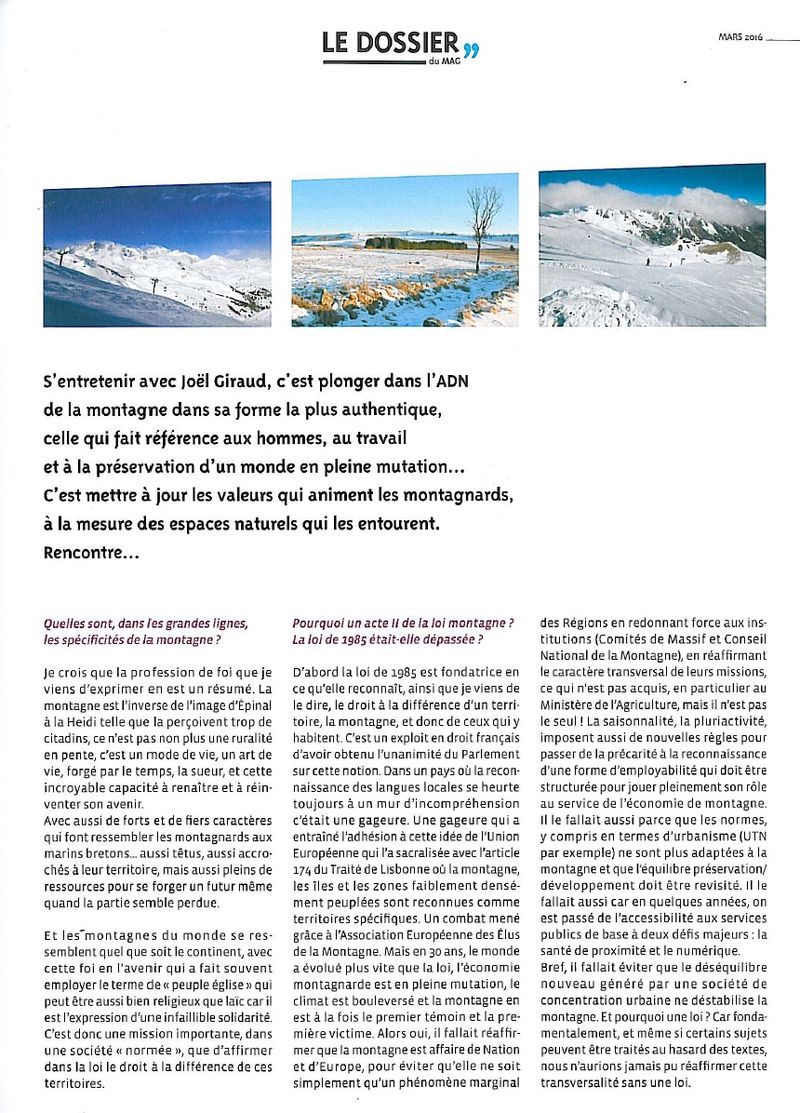 LE DOSSIER du MAG

MARS 2016

S'entretenir avec Joël Giraud, c'est plonger dans l'ADN de la montagne dans sa forme la plus authentique, celle qui fait référence aux hommes, au travail et à la préservation d'un monde en pleine mutation… C'est mettre à jour les valeurs qui animent les montagnards, à la mesure des espaces naturels qui les entourent. Rencontre…

Quelles sont, dans les grandes lignes, les spécificités de la montagne ?

Je crois que la profession de foi que je viens d'exprimer en est un résumé. La montagne est l'inverse de l'image d'Épinal à la Heidi telle que la perçoivent trop de citadins, ce n'est pas non plus une ruralité en pente, c'est un mode de vie, un art de vie, forgé par le temps, la sueur, et cette incroyable capacité à renaître et à réinventer son avenir.
Avec aussi de forts et de fiers caractères qui font ressembler les montagnards aux marins bretons… aussi têtus, aussi accrochés à leur territoire, mais aussi pleins de ressources pour se forger un futur même quand la partie semble perdue.

Et les montagnes du monde se ressemblent quel que soit le continent, avec cette foi en l'avenir qui a fait souvent employer le terme de « peuple église » qui peut être aussi bien religieux que laïc car il est l'expression d'une infaillible solidarité. C'est donc une mission importante, dans une société « normée », que d'affirmer dans la loi le droit à la différence de ces territoires.

Pourquoi un acte II de la loi montagne ? La loi de 1985 était-elle dépassée ?

D'abord la loi de 1985 est fondatrice en ce qu'elle reconnaît, ainsi que je viens de le dire, le droit à la différence d'un territoire, la montagne, et donc de ceux qui y habitent. C'est un exploit en droit français d'avoir obtenu l'unanimité du Parlement sur cette notion. Dans un pays où la reconnaissance des langues locales se heurte toujours à un mur d'incompréhension c'était une gageure. Une gageure qui a entraîné l'adhésion à cette idée de l'Union Européenne qui l'a sacralisée avec l'article 174 du Traité de Lisbonne où la montagne, les îles et les zones faiblement densément peuplées sont reconnues comme territoires spécifiques. Un combat mené grâce à l'Association Européenne des Élus de la Montagne. Mais en 30 ans, le monde a évolué plus vite que la loi, l'économie montagnarde est en pleine mutation, le climat est bouleversé et la montagne en est à la fois le premier témoin et la première victime. Alors oui, il fallait réaffirmer que la montagne est affaire de Nation et d'Europe, pour éviter qu'elle ne soit simplement qu'un phénomène marginal des Régions en redonnant force aux institutions (Comités de Massif et Conseil National de la Montagne), en réaffirmant le caractère transversal de leurs missions, ce qui n'est pas acquis, en particulier au Ministère de l'Agriculture, mais il n'est pas le seul ! La saisonnalité, la pluriactivité, imposent aussi de nouvelles règles pour passer de la précarité à la reconnaissance d'une forme d'employabilité qui doit être structurée pour jouer pleinement son rôle au service de l'économie de montagne.
Il le fallait aussi parce que les normes, y compris en termes d'urbanisme (UTN par exemple) ne sont plus adaptées à la montagne et que l'équilibre préservation/développement doit être revisité. Il le fallait aussi car en quelques années, on est passé de l'accessibilité aux services publics de base à deux défis majeurs : la santé de proximité et le numérique.
Bref, il fallait éviter que le déséquilibre nouveau généré par une société de concentration urbaine ne déstabilise la montagne. Et pourquoi une loi ? Car fondamentalement, et même si certains sujets peuvent être traités au hasard des textes, nous n'aurions jamais pu réaffirmer cette transversalité sans une loi.